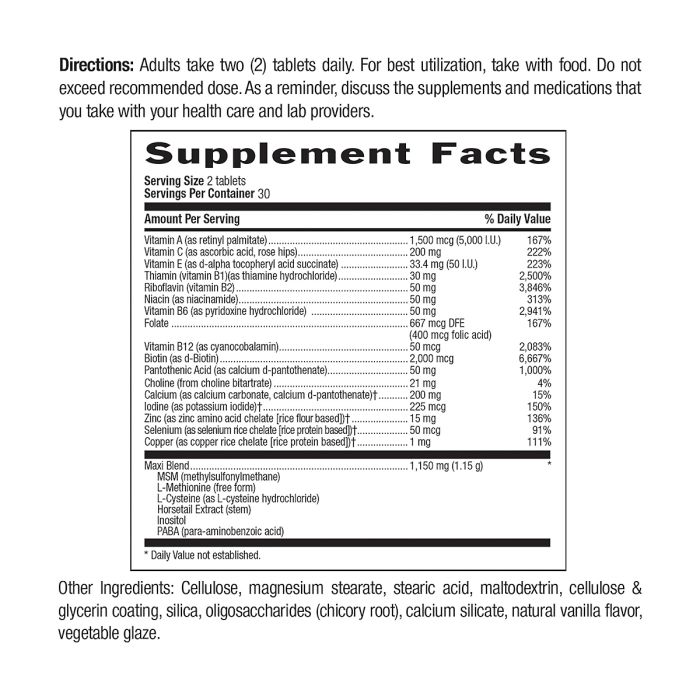 Directions: Adults take two (2) tablets daily. For best utilization, take with food. Do not exceed recommended dose. As a reminder, discuss the supplements and medications that you take with your health care and lab providers.

Supplement Facts

Serving Size 2 tablets
Servings Per Container 30

| Amount Per Serving | | % Daily Value |
|---|---|---|
| Vitamin A (as retinyl palmitate) | 1,500 mcg (5,000 I.U.) | 167% |
| Vitamin C (as ascorbic acid, rose hips) | 200 mg | 222% |
| Vitamin E (as d-alpha tocopheryl acid succinate) | 33.4 mg (50 I.U.) | 223% |
| Thiamin (vitamin B1)(as thiamine hydrochloride) | 30 mg | 2,500% |
| Riboflavin (vitamin B2) | 50 mg | 3,846% |
| Niacin (as niacinamide) | 50 mg | 313% |
| Vitamin B6 (as pyridoxine hydrochloride) | 50 mg | 2,941% |
| Folate | 667 mcg DFE (400 mcg folic acid) | 167% |
| Vitamin B12 (as cyanocobalamin) | 50 mcg | 2,083% |
| Biotin (as d-Biotin) | 2,000 mcg | 6,667% |
| Pantothenic Acid (as calcium d-pantothenate) | 50 mg | 1,000% |
| Choline (from choline bitartrate) | 21 mg | 4% |
| Calcium (as calcium carbonate, calcium d-pantothenate)† | 200 mg | 15% |
| Iodine (as potassium iodide)† | 225 mcg | 150% |
| Zinc (as zinc amino acid chelate [rice flour based])† | 15 mg | 136% |
| Selenium (as selenium rice chelate [rice protein based])† | 50 mcg | 91% |
| Copper (as copper rice chelate [rice protein based])† | 1 mg | 111% |
| Maxi Blend | 1,150 mg (1.15 g) | * |

MSM (methylsulfonylmethane)
L-Methionine (free form)
L-Cysteine (as L-cysteine hydrochloride)
Horsetail Extract (stem)
Inositol
PABA (para-aminobenzoic acid)

* Daily Value not established.

Other Ingredients: Cellulose, magnesium stearate, stearic acid, maltodextrin, cellulose & glycerin coating, silica, oligosaccharides (chicory root), calcium silicate, natural vanilla flavor, vegetable glaze.